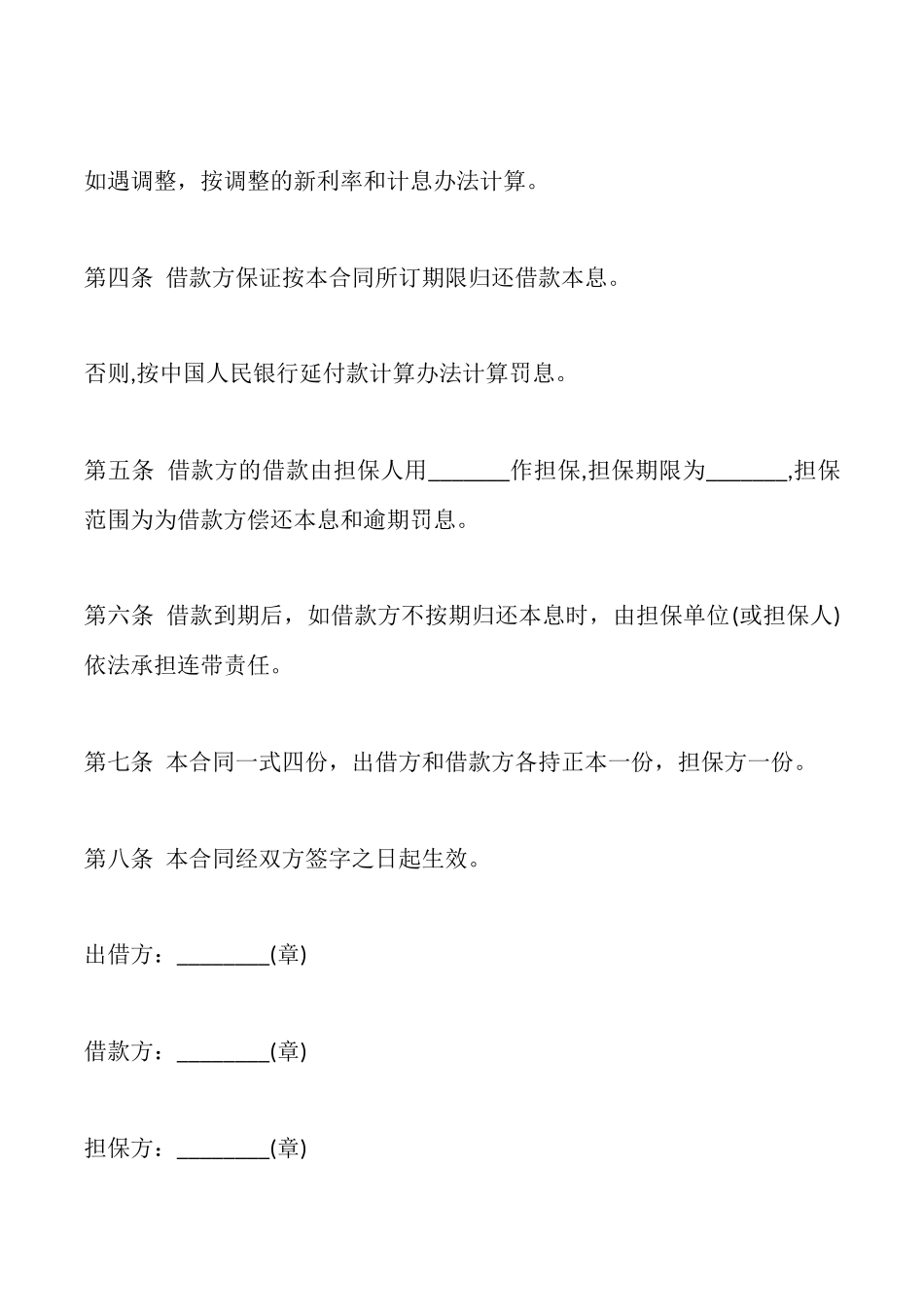 如遇调整，按调整的新利率和计息办法计算。

第四条 借款方保证按本合同所订期限归还借款本息。

否则,按中国人民银行延付款计算办法计算罚息。

第五条 借款方的借款由担保人用_______作担保,担保期限为_______,担保范围为为借款方偿还本息和逾期罚息。

第六条 借款到期后，如借款方不按期归还本息时，由担保单位(或担保人)依法承担连带责任。

第七条 本合同一式四份，出借方和借款方各持正本一份，担保方一份。

第八条 本合同经双方签字之日起生效。

出借方：________(章)

借款方：________(章)

担保方：________(章)